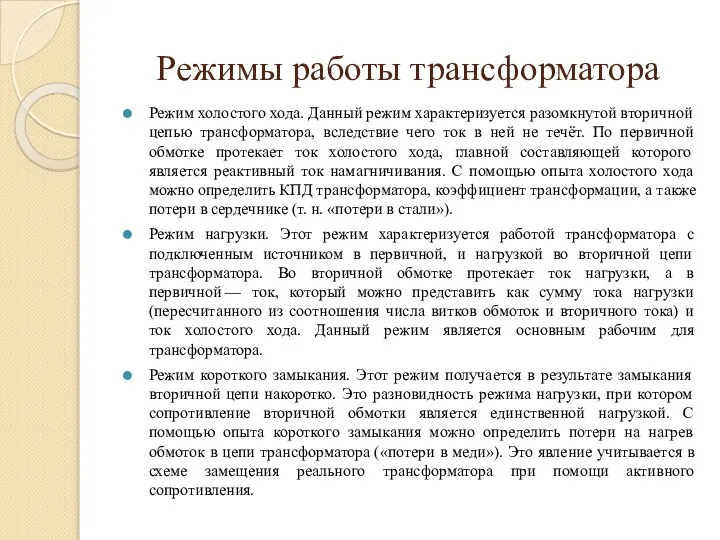 Режимы работы трансформатора

Режим холостого хода. Данный режим характеризуется разомкнутой вторичной цепью трансформатора, вследствие чего ток в ней не течёт. По первичной обмотке протекает ток холостого хода, главной составляющей которого является реактивный ток намагничивания. С помощью опыта холостого хода можно определить КПД трансформатора, коэффициент трансформации, а также потери в сердечнике (т. н. «потери в стали»).

Режим нагрузки. Этот режим характеризуется работой трансформатора с подключенным источником в первичной, и нагрузкой во вторичной цепи трансформатора. Во вторичной обмотке протекает ток нагрузки, а в первичной — ток, который можно представить как сумму тока нагрузки (пересчитанного из соотношения числа витков обмоток и вторичного тока) и ток холостого хода. Данный режим является основным рабочим для трансформатора.

Режим короткого замыкания. Этот режим получается в результате замыкания вторичной цепи накоротко. Это разновидность режима нагрузки, при котором сопротивление вторичной обмотки является единственной нагрузкой. С помощью опыта короткого замыкания можно определить потери на нагрев обмоток в цепи трансформатора («потери в меди»). Это явление учитывается в схеме замещения реального трансформатора при помощи активного сопротивления.